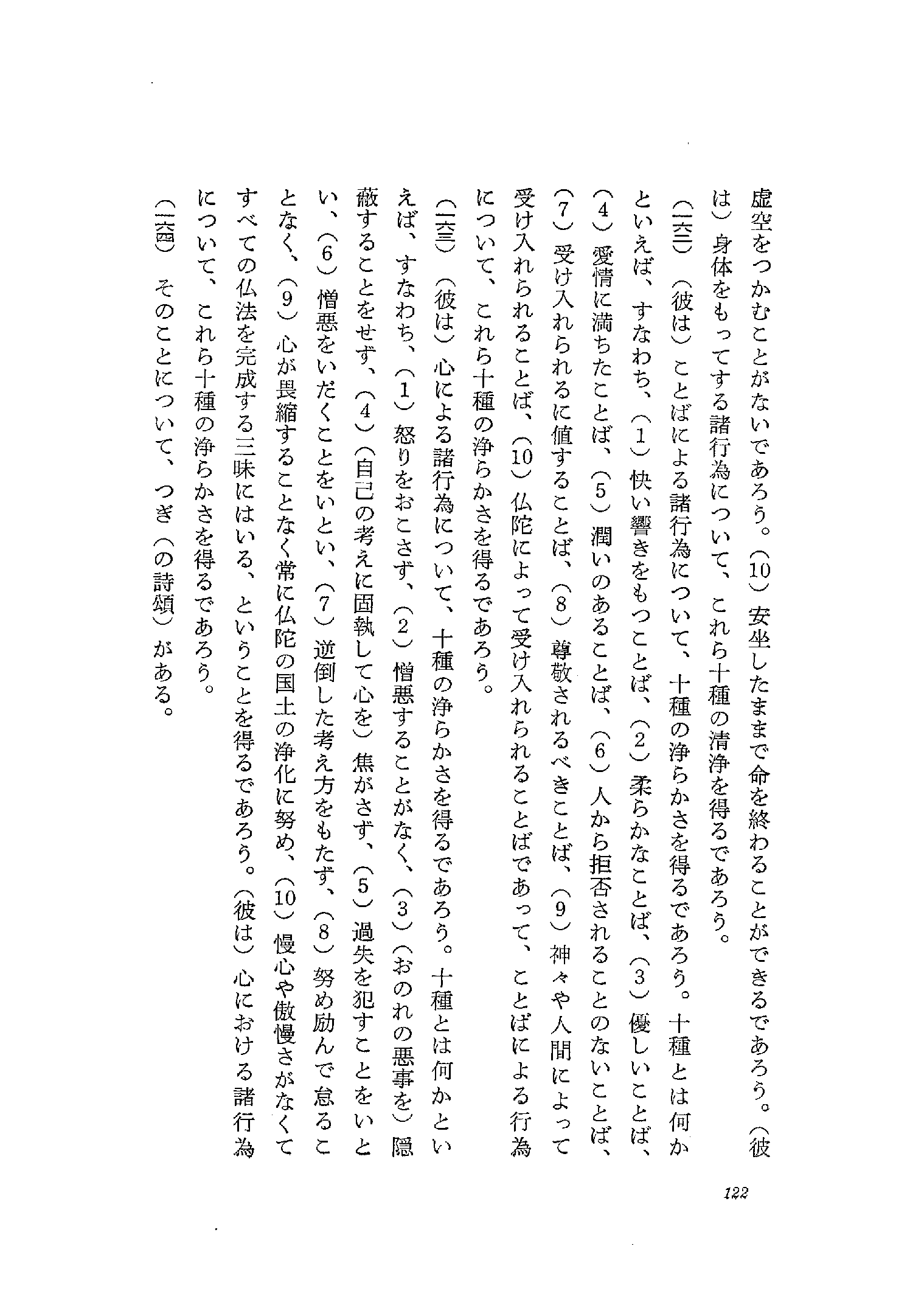 虚空をつかむことがないであろう。（10）安坐したままで命を終わることができるであろう。（彼は）身体をもってする諸行為について、これら十種の清浄を得るであろう。

（一六二）（彼は）ことばによる諸行為について、十種の浄らかさを得るであろう。十種とは何かといえば、すなわち、（1）快い響きをもつことば、（2）柔らかなことば、（3）優しいことば、（4）愛情に満ちたことば、（5）潤いのあることば、（6）人から拒否されることのないことば、（7）受け入れられるに値することば、（8）尊敬されるべきことば、（9）神々や人間によって受け入れられることば、（10）仏陀によって受け入れられることばであって、ことばによる行為について、これら十種の浄らかさを得るであろう。

（一六三）（彼は）心による諸行為について、十種の浄らかさを得るであろう。十種とは何かといえば、すなわち、（1）怒りをおこさず、（2）憎悪することがなく、（3）（おのれの悪事を）隠蔽することをせず、（4）（自己の考えに固執して心を）焦がさず、（5）過失を犯すことをいとい、（6）憎悪をいだくことをいとい、（7）逆倒した考え方をもたず、（8）努め励んで怠ることなく、（9）心が畏縮することなく常に仏陀の国土の浄化に努め、（10）慢心や傲慢さがなくてすべての仏法を完成する三昧にはいる、ということを得るであろう。（彼は）心における諸行為について、これら十種の浄らかさを得るであろう。

（一六四）そのことについて、つぎ（の詩頌）がある。

122